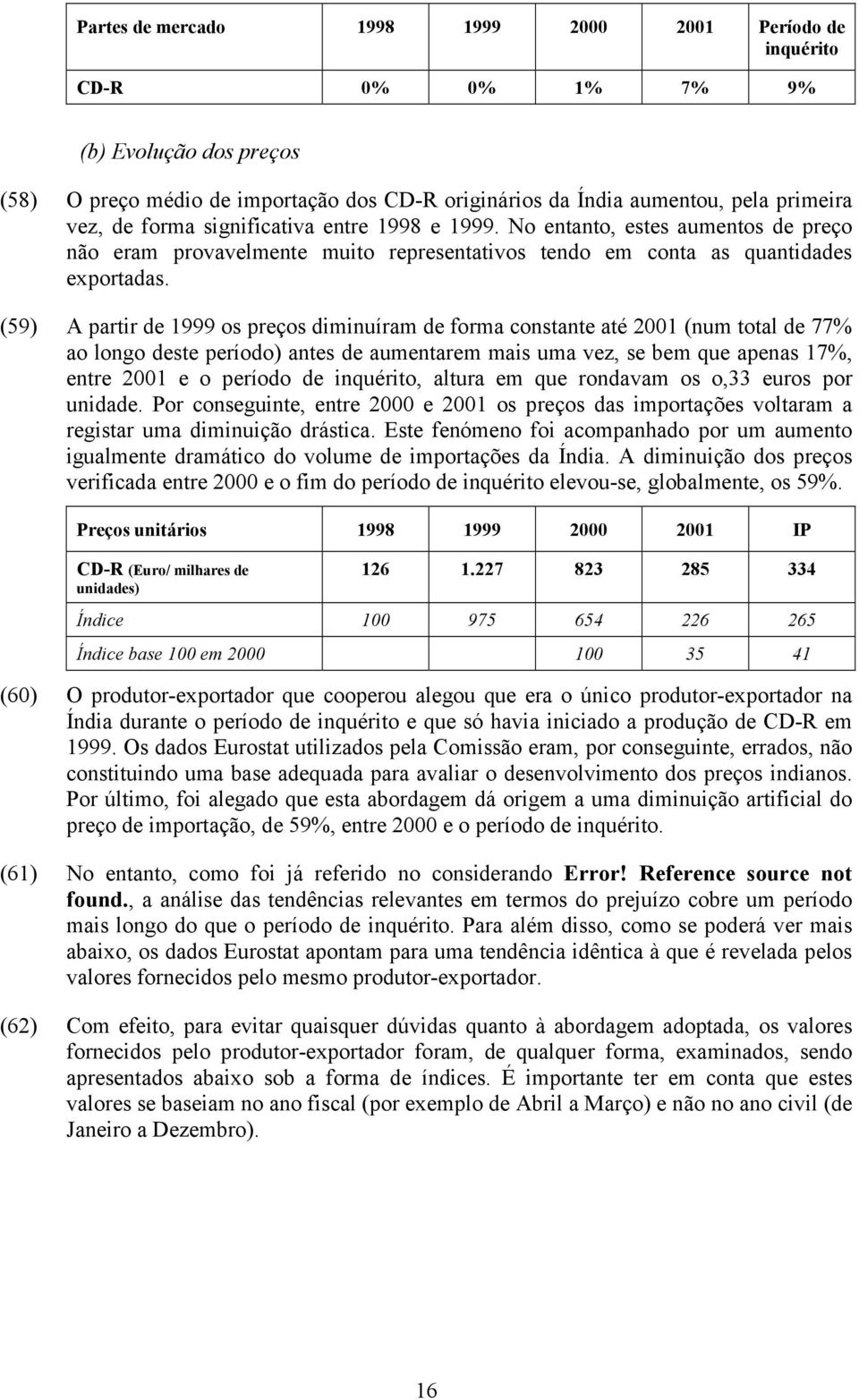 | Partes de mercado | 1998 | 1999 | 2000 | 2001 | Período de inquérito |
|---|---|---|---|---|---|
| CD-R | 0% | 0% | 1% | 7% | 9% |

(b) Evolução dos preços

(58) O preço médio de importação dos CD-R originários da Índia aumentou, pela primeira vez, de forma significativa entre 1998 e 1999. No entanto, estes aumentos de preço não eram provavelmente muito representativos tendo em conta as quantidades exportadas.

(59) A partir de 1999 os preços diminuíram de forma constante até 2001 (num total de 77% ao longo deste período) antes de aumentarem mais uma vez, se bem que apenas 17%, entre 2001 e o período de inquérito, altura em que rondavam os o,33 euros por unidade. Por conseguinte, entre 2000 e 2001 os preços das importações voltaram a registar uma diminuição drástica. Este fenómeno foi acompanhado por um aumento igualmente dramático do volume de importações da Índia. A diminuição dos preços verificada entre 2000 e o fim do período de inquérito elevou-se, globalmente, os 59%.

| Preços unitários | 1998 | 1999 | 2000 | 2001 | IP |
|---|---|---|---|---|---|
| CD-R (Euro/ milhares de unidades) | 126 | 1.227 | 823 | 285 | 334 |
| Índice | 100 | 975 | 654 | 226 | 265 |
| Índice base 100 em 2000 | | | 100 | 35 | 41 |

(60) O produtor-exportador que cooperou alegou que era o único produtor-exportador na Índia durante o período de inquérito e que só havia iniciado a produção de CD-R em 1999. Os dados Eurostat utilizados pela Comissão eram, por conseguinte, errados, não constituindo uma base adequada para avaliar o desenvolvimento dos preços indianos. Por último, foi alegado que esta abordagem dá origem a uma diminuição artificial do preço de importação, de 59%, entre 2000 e o período de inquérito.

(61) No entanto, como foi já referido no considerando Error! Reference source not found., a análise das tendências relevantes em termos do prejuízo cobre um período mais longo do que o período de inquérito. Para além disso, como se poderá ver mais abaixo, os dados Eurostat apontam para uma tendência idêntica à que é revelada pelos valores fornecidos pelo mesmo produtor-exportador.

(62) Com efeito, para evitar quaisquer dúvidas quanto à abordagem adoptada, os valores fornecidos pelo produtor-exportador foram, de qualquer forma, examinados, sendo apresentados abaixo sob a forma de índices. É importante ter em conta que estes valores se baseiam no ano fiscal (por exemplo de Abril a Março) e não no ano civil (de Janeiro a Dezembro).

16